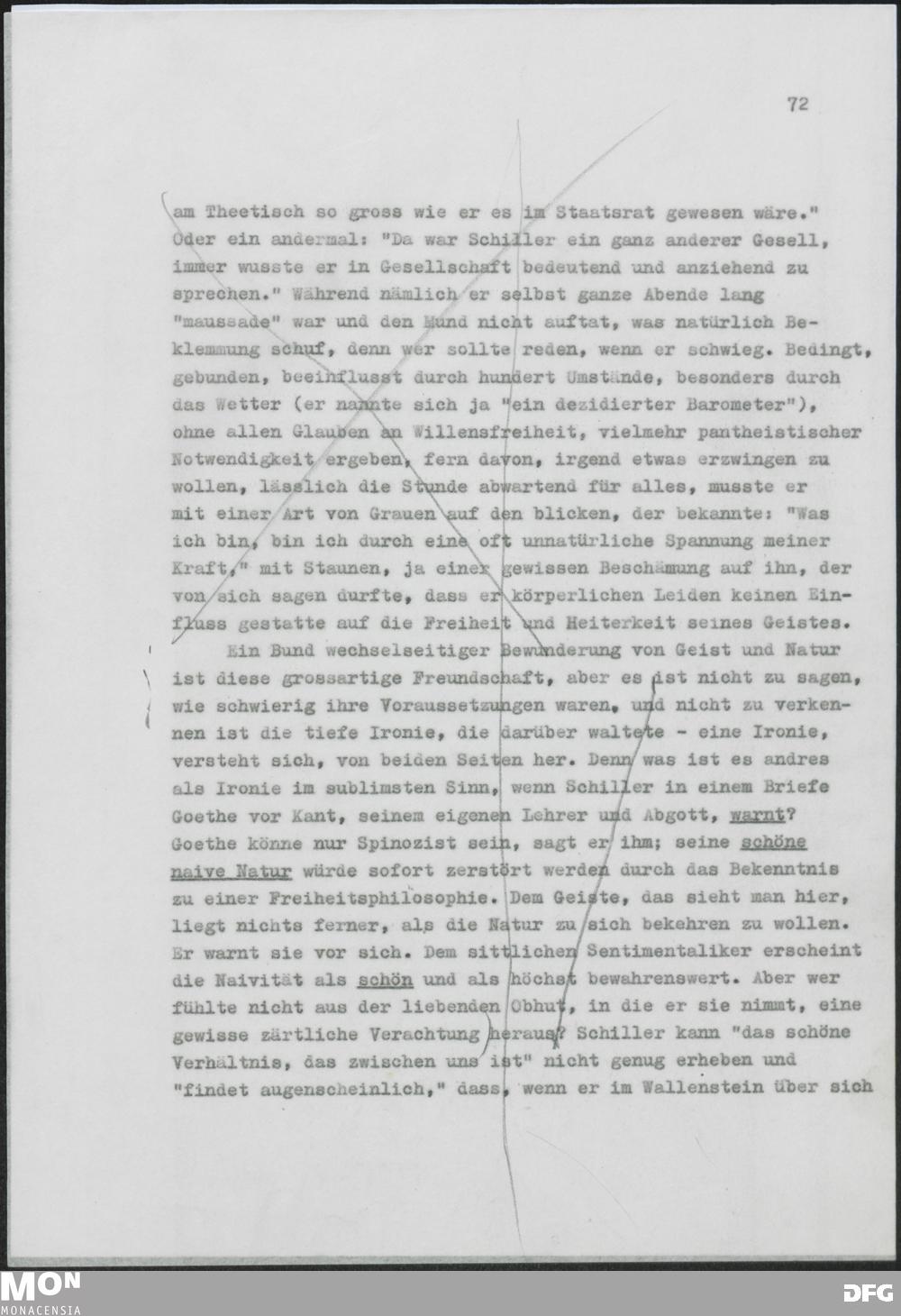 72

am Theetisch so gross wie er es im Staatsrat gewesen wäre." Oder ein andermal: "Da war Schiller ein ganz anderer Gesell, immer wusste er in Gesellschaft bedeutend und anziehend zu sprechen." Während nämlich er selbst ganze Abende lang "maussade" war und den Mund nicht auftat, was natürlich Beklemmung schuf, denn wer sollte reden, wenn er schwieg. Bedingt, gebunden, beeinflusst durch hundert Umstände, besonders durch das Wetter (er nannte sich ja "ein dezidierter Barometer"), ohne allen Glauben an Willensfreiheit, vielmehr pantheistischer Notwendigkeit ergeben, fern davon, irgend etwas erzwingen zu wollen, lässlich die Stunde abwartend für alles, musste er mit einer Art von Grauen auf den blicken, der bekannte: "Was ich bin, bin ich durch eine oft unnatürliche Spannung meiner Kraft," mit Staunen, ja einer gewissen Beschämung auf ihn, der von sich sagen durfte, dass er körperlichen Leiden keinen Einfluss gestatte auf die Freiheit und Heiterkeit seines Geistes.

Ein Bund wechselseitiger Bewunderung von Geist und Natur ist diese grossartige Freundschaft, aber es ist nicht zu sagen, wie schwierig ihre Voraussetzungen waren, und nicht zu verkennen ist die tiefe Ironie, die darüber waltete - eine Ironie, versteht sich, von beiden Seiten her. Denn was ist es andres als Ironie im sublimsten Sinn, wenn Schiller in einem Briefe Goethe vor Kant, seinem eigenen Lehrer und Abgott, warnt? Goethe könne nur Spinozist sein, sagt er ihm; seine schöne naive Natur würde sofort zerstört werden durch das Bekenntnis zu einer Freiheitsphilosophie. Dem Geiste, das sieht man hier, liegt nichts ferner, als die Natur zu sich bekehren zu wollen. Er warnt sie vor sich. Dem sittlichen Sentimentaliker erscheint die Naivität als schön und als höchst bewahrenswert. Aber wer fühlte nicht aus der liebenden Obhut, in die er sie nimmt, eine gewisse zärtliche Verachtung heraus? Schiller kann "das schöne Verhältnis, das zwischen uns ist" nicht genug erheben und "findet augenscheinlich," dass, wenn er im Wallenstein über sich

MON MONACENSIA DFG